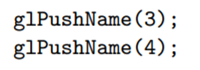 glPushName(3);
glPushName(4);